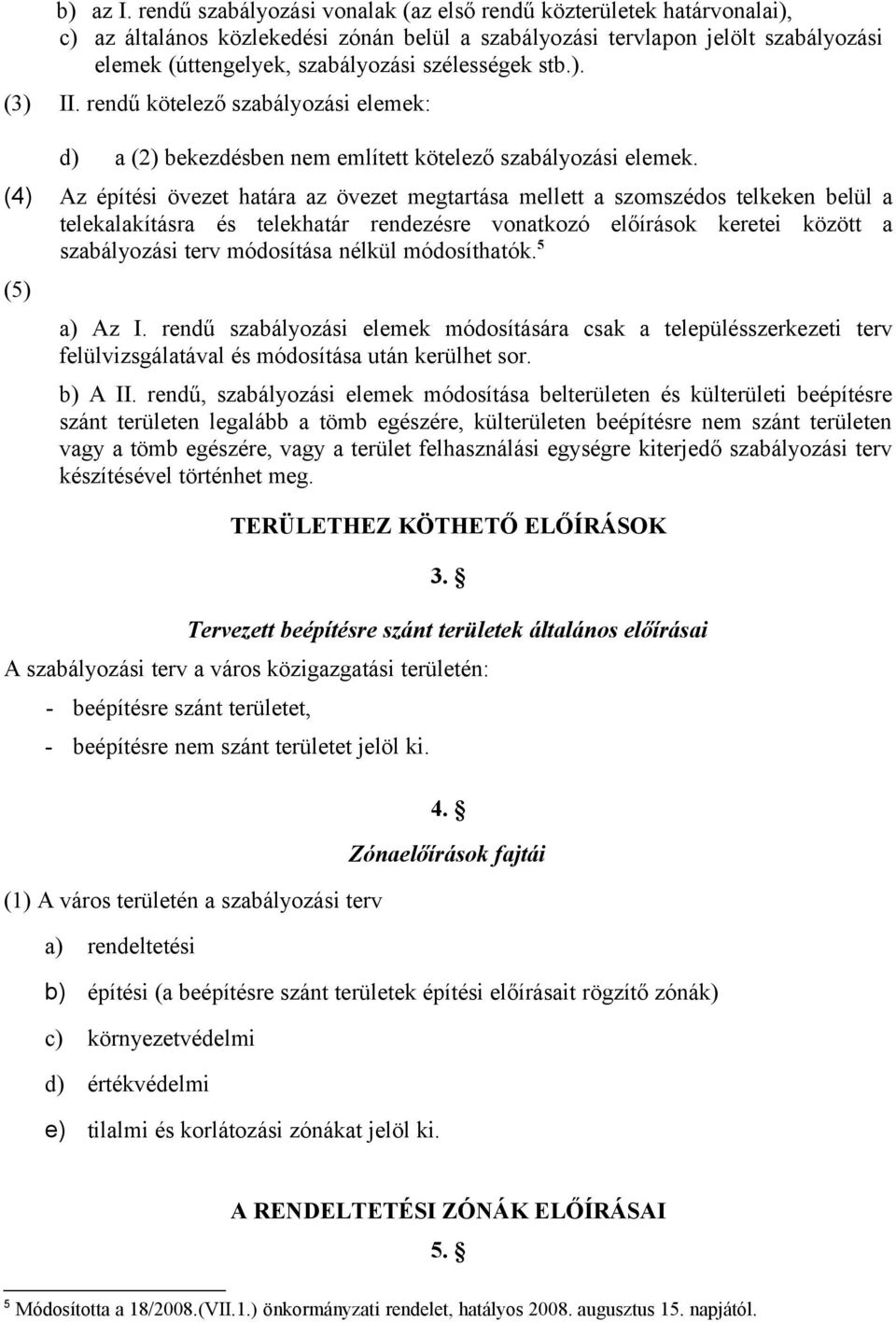 b) az I. rendű szabályozási vonalak (az első rendű közterületek határvonalai),
c) az általános közlekedési zónán belül a szabályozási tervlapon jelölt szabályozási elemek (úttengelyek, szabályozási szélességek stb.).

(3) II. rendű kötelező szabályozási elemek:

d) a (2) bekezdésben nem említett kötelező szabályozási elemek.

(4) Az építési övezet határa az övezet megtartása mellett a szomszédos telkeken belül a telekalakításra és telekhatár rendezésre vonatkozó előírások keretei között a szabályozási terv módosítása nélkül módosíthatók.$^5$

(5)

a) Az I. rendű szabályozási elemek módosítására csak a településszerkezeti terv felülvizsgálatával és módosítása után kerülhet sor.

b) A II. rendű, szabályozási elemek módosítása belterületen és külterületi beépítésre szánt területen legalább a tömb egészére, külterületen beépítésre nem szánt területen vagy a tömb egészére, vagy a terület felhasználási egységre kiterjedő szabályozási terv készítésével történhet meg.

TERÜLETHEZ KÖTHETŐ ELŐÍRÁSOK

3. §

Tervezett beépítésre szánt területek általános előírásai

A szabályozási terv a város közigazgatási területén:

- beépítésre szánt területet,

- beépítésre nem szánt területet jelöl ki.

4. §

Zónaelőírások fajtái

(1) A város területén a szabályozási terv

a) rendeltetési

b) építési (a beépítésre szánt területek építési előírásait rögzítő zónák)

c) környezetvédelmi

d) értékvédelmi

e) tilalmi és korlátozási zónákat jelöl ki.

A RENDELTETÉSI ZÓNÁK ELŐÍRÁSAI

5. §

$^5$ Módosította a 18/2008.(VII.1.) önkormányzati rendelet, hatályos 2008. augusztus 15. napjától.